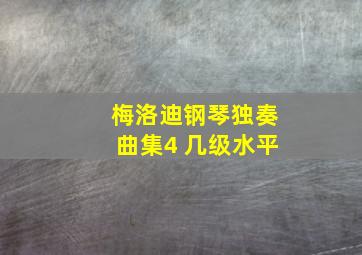 梅洛迪钢琴独奏曲集4 几级水平